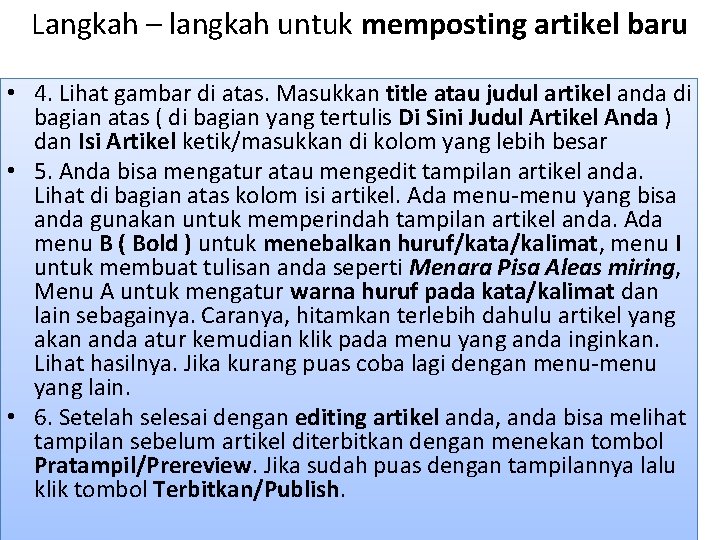 Langkah – langkah untuk memposting artikel baru

• 4. Lihat gambar di atas. Masukkan title atau judul artikel anda di bagian atas ( di bagian yang tertulis Di Sini Judul Artikel Anda ) dan Isi Artikel ketik/masukkan di kolom yang lebih besar

• 5. Anda bisa mengatur atau mengedit tampilan artikel anda. Lihat di bagian atas kolom isi artikel. Ada menu-menu yang bisa anda gunakan untuk memperindah tampilan artikel anda. Ada menu B ( Bold ) untuk menebalkan huruf/kata/kalimat, menu I untuk membuat tulisan anda seperti Menara Pisa Aleas miring, Menu A untuk mengatur warna huruf pada kata/kalimat dan lain sebagainya. Caranya, hitamkan terlebih dahulu artikel yang akan anda atur kemudian klik pada menu yang anda inginkan. Lihat hasilnya. Jika kurang puas coba lagi dengan menu-menu yang lain.

• 6. Setelah selesai dengan editing artikel anda, anda bisa melihat tampilan sebelum artikel diterbitkan dengan menekan tombol Pratampil/Prereview. Jika sudah puas dengan tampilannya lalu klik tombol Terbitkan/Publish.